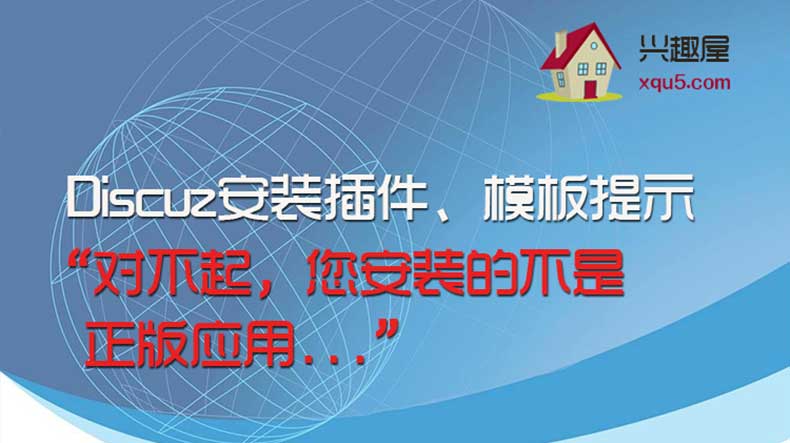 兴趣屋
xqu5.com

Discuz安装插件、模板提示
“对不起，您安装的不是正版应用...”